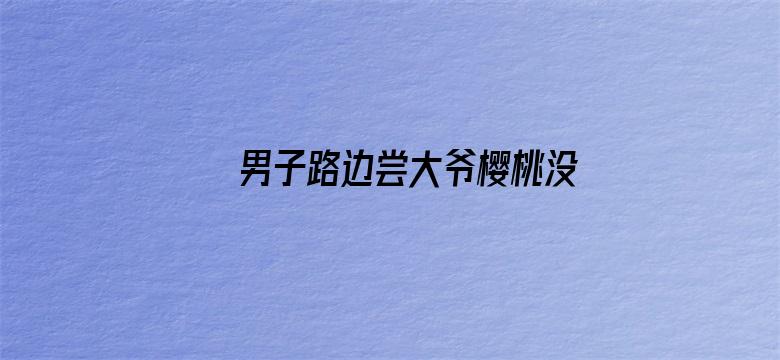 男子路边尝大爷樱桃没